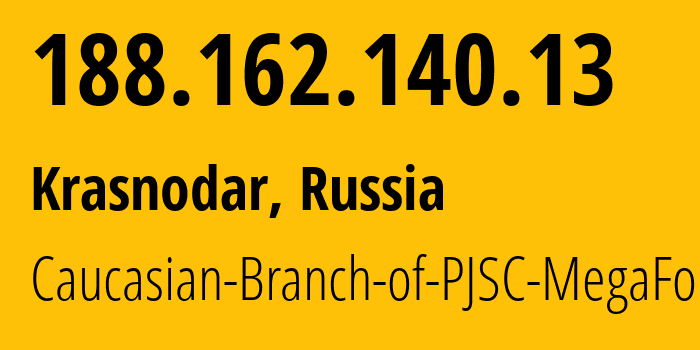 188.162.140.13

Krasnodar, Russia

Caucasian-Branch-of-PJSC-MegaFo